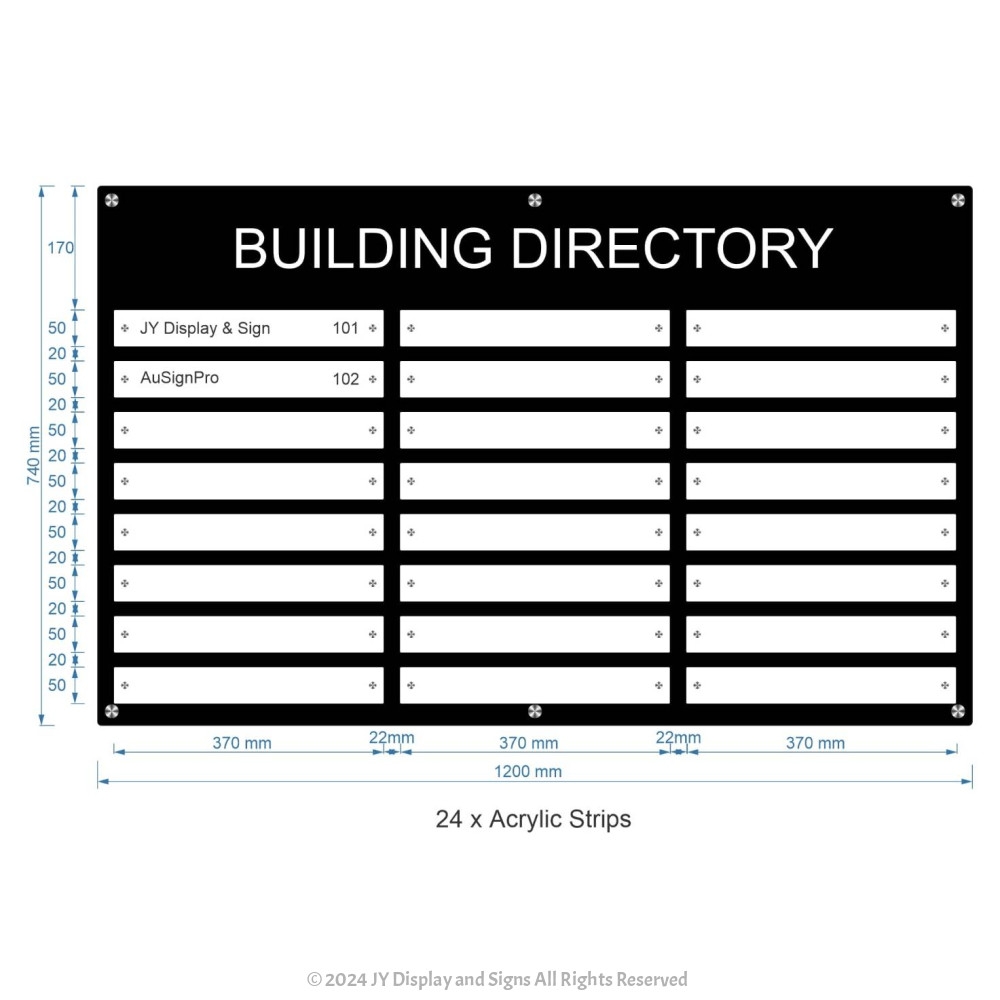 740 mm

170
50
20
50
20
50
20
50
20
50
20
50
20
50
20
50

BUILDING DIRECTORY

JY Display & Sign 101

AuSignPro 102

370 mm 22mm 370 mm 22mm 370 mm

1200 mm

24 x Acrylic Strips

© 2024 JY Display and Signs All Rights Reserved